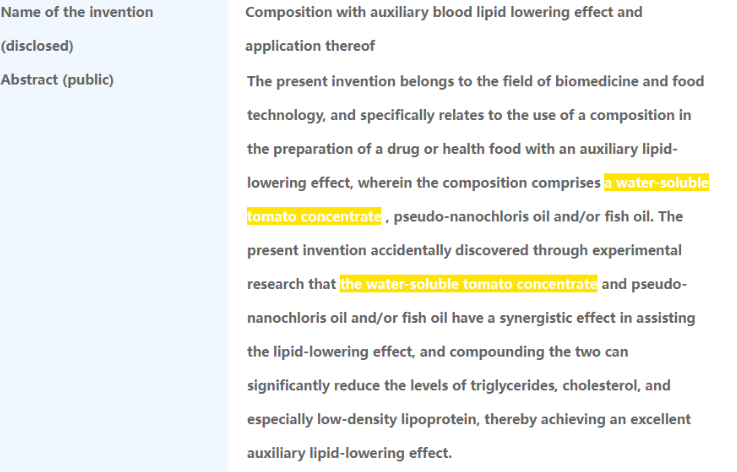 | Name of the invention (disclosed) | Composition with auxiliary blood lipid lowering effect and application thereof |
|---|---|
| Abstract (public) | The present invention belongs to the field of biomedicine and food technology, and specifically relates to the use of a composition in the preparation of a drug or health food with an auxiliary lipid-lowering effect, wherein the composition comprises a water-soluble tomato concentrate , pseudo-nanochloris oil and/or fish oil. The present invention accidentally discovered through experimental research that the water-soluble tomato concentrate and pseudo-nanochloris oil and/or fish oil have a synergistic effect in assisting the lipid-lowering effect, and compounding the two can significantly reduce the levels of triglycerides, cholesterol, and especially low-density lipoprotein, thereby achieving an excellent auxiliary lipid-lowering effect. |